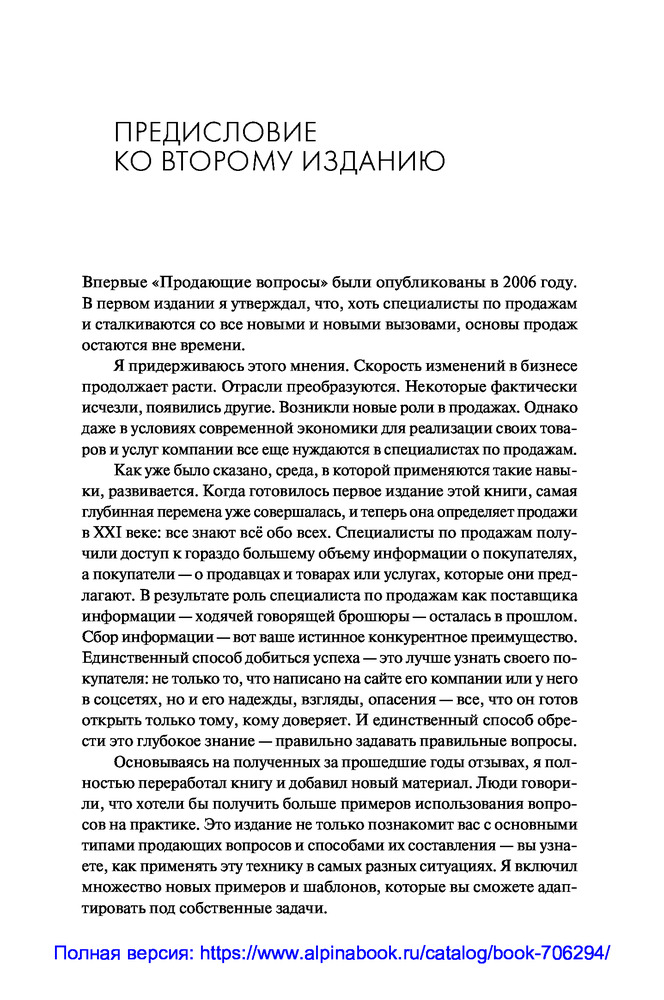 ПРЕДИСЛОВИЕ КО ВТОРОМУ ИЗДАНИЮ

Впервые «Продающие вопросы» были опубликованы в 2006 году. В первом издании я утверждал, что, хоть специалисты по продажам и сталкиваются со все новыми и новыми вызовами, основы продаж остаются вне времени.

Я придерживаюсь этого мнения. Скорость изменений в бизнесе продолжает расти. Отрасли преобразуются. Некоторые фактически исчезли, появились другие. Возникли новые роли в продажах. Однако даже в условиях современной экономики для реализации своих товаров и услуг компании все еще нуждаются в специалистах по продажам.

Как уже было сказано, среда, в которой применяются такие навыки, развивается. Когда готовилось первое издание этой книги, самая глубинная перемена уже совершалась, и теперь она определяет продажи в XXI веке: все знают всё обо всех. Специалисты по продажам получили доступ к гораздо большему объему информации о покупателях, а покупатели — о продавцах и товарах или услугах, которые они предлагают. В результате роль специалиста по продажам как поставщика информации — ходячей говорящей брошюры — осталась в прошлом. Сбор информации — вот ваше истинное конкурентное преимущество. Единственный способ добиться успеха — это лучше узнать своего покупателя: не только то, что написано на сайте его компании или у него в соцсетях, но и его надежды, взгляды, опасения — все, что он готов открыть только тому, кому доверяет. И единственный способ обрести это глубокое знание — правильно задавать правильные вопросы.

Основываясь на полученных за прошедшие годы отзывах, я полностью переработал книгу и добавил новый материал. Люди говорили, что хотели бы получить больше примеров использования вопросов на практике. Это издание не только познакомит вас с основными типами продающих вопросов и способами их составления — вы узнаете, как применять эту технику в самых разных ситуациях. Я включил множество новых примеров и шаблонов, которые вы сможете адаптировать под собственные задачи.

Полная версия: https://www.alpinabook.ru/catalog/book-706294/